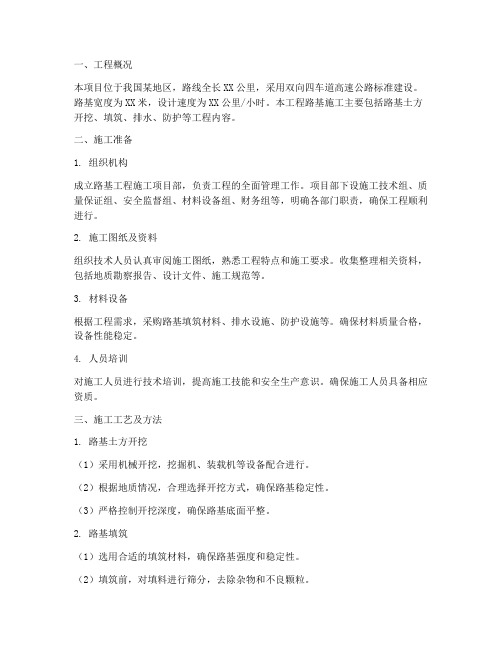 一、工程概况

本项目位于我国某地区，路线全长XX公里，采用双向四车道高速公路标准建设。路基宽度为XX米，设计速度为XX公里/小时。本工程路基施工主要包括路基土方开挖、填筑、排水、防护等工程内容。

二、施工准备

1. 组织机构

成立路基工程施工项目部，负责工程的全面管理工作。项目部下设施工技术组、质量保证组、安全监督组、材料设备组、财务组等，明确各部门职责，确保工程顺利进行。

2. 施工图纸及资料

组织技术人员认真审阅施工图纸，熟悉工程特点和施工要求。收集整理相关资料，包括地质勘察报告、设计文件、施工规范等。

3. 材料设备

根据工程需求，采购路基填筑材料、排水设施、防护设施等。确保材料质量合格，设备性能稳定。

4. 人员培训

对施工人员进行技术培训，提高施工技能和安全生产意识，确保施工人员具备相应资质。

三、施工工艺及方法

1. 路基土方开挖

（1）采用机械开挖，挖掘机、装载机等设备配合进行。

（2）根据地质情况，合理选择开挖方式，确保路基稳定性。

（3）严格控制开挖深度，确保路基底面平整。

2. 路基填筑

（1）选用合适的填筑材料，确保路基强度和稳定性。

（2）填筑前，对填料进行筛分，去除杂物和不良颗粒。